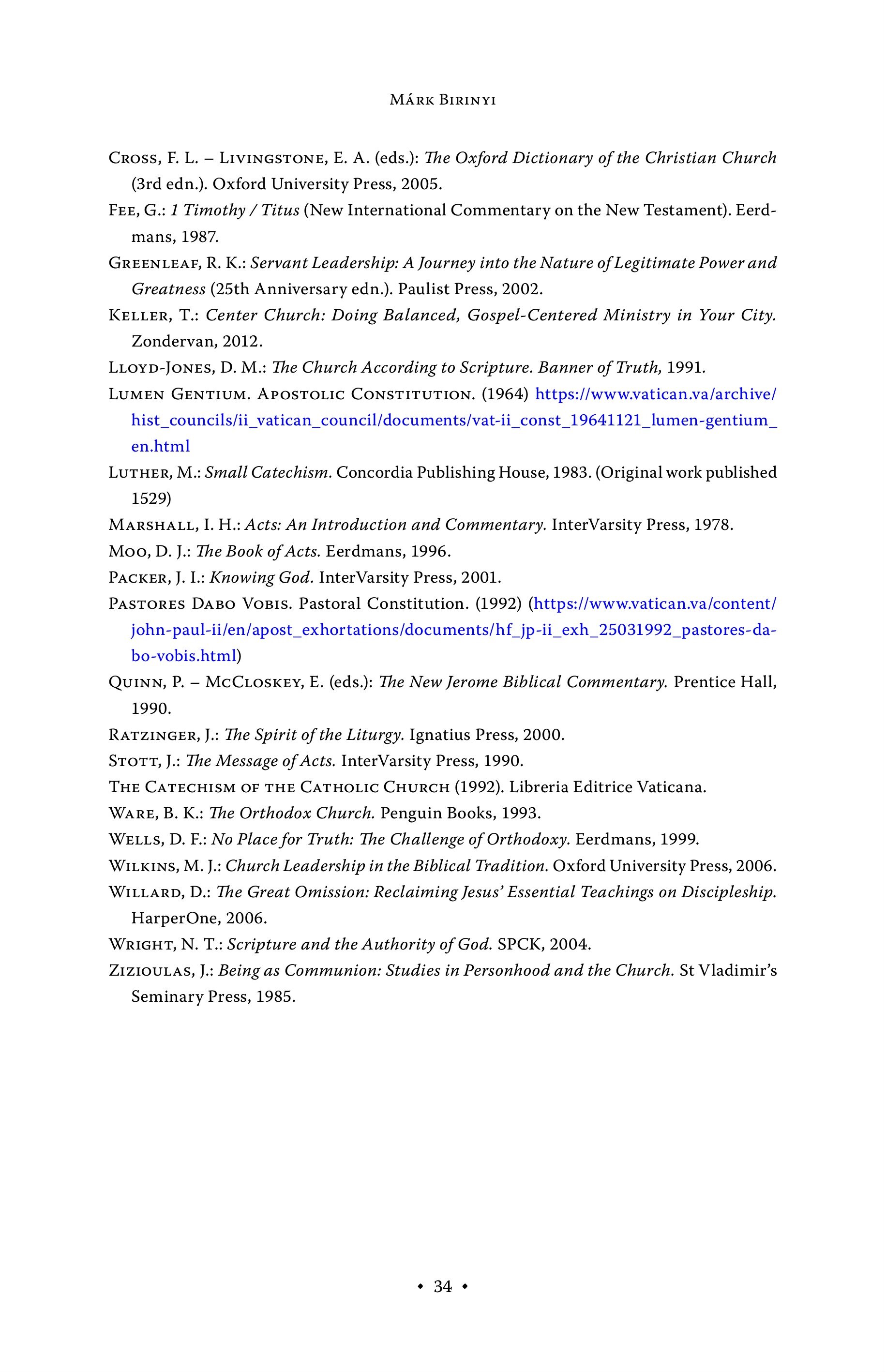 Márk Birinyi

Cross, F. L. – Livingstone, E. A. (eds.): The Oxford Dictionary of the Christian Church (3rd edn.). Oxford University Press, 2005.

Fee, G.: 1 Timothy / Titus (New International Commentary on the New Testament). Eerdmans, 1987.

Greenleaf, R. K.: Servant Leadership: A Journey into the Nature of Legitimate Power and Greatness (25th Anniversary edn.). Paulist Press, 2002.

Keller, T.: Center Church: Doing Balanced, Gospel-Centered Ministry in Your City. Zondervan, 2012.

Lloyd-Jones, D. M.: The Church According to Scripture. Banner of Truth, 1991.

Lumen Gentium. Apostolic Constitution. (1964) https://www.vatican.va/archive/hist_councils/ii_vatican_council/documents/vat-ii_const_19641121_lumen-gentium_en.html

Luther, M.: Small Catechism. Concordia Publishing House, 1983. (Original work published 1529)

Marshall, I. H.: Acts: An Introduction and Commentary. InterVarsity Press, 1978.

Moo, D. J.: The Book of Acts. Eerdmans, 1996.

Packer, J. I.: Knowing God. InterVarsity Press, 2001.

Pastores Dabo Vobis. Pastoral Constitution. (1992) (https://www.vatican.va/content/john-paul-ii/en/apost_exhortations/documents/hf_jp-ii_exh_25031992_pastores-dabo-vobis.html)

Quinn, P. – McCloskey, E. (eds.): The New Jerome Biblical Commentary. Prentice Hall, 1990.

Ratzinger, J.: The Spirit of the Liturgy. Ignatius Press, 2000.

Stott, J.: The Message of Acts. InterVarsity Press, 1990.

The Catechism of the Catholic Church (1992). Libreria Editrice Vaticana.

Ware, B. K.: The Orthodox Church. Penguin Books, 1993.

Wells, D. F.: No Place for Truth: The Challenge of Orthodoxy. Eerdmans, 1999.

Wilkins, M. J.: Church Leadership in the Biblical Tradition. Oxford University Press, 2006.

Willard, D.: The Great Omission: Reclaiming Jesus' Essential Teachings on Discipleship. HarperOne, 2006.

Wright, N. T.: Scripture and the Authority of God. SPCK, 2004.

Zizioulas, J.: Being as Communion: Studies in Personhood and the Church. St Vladimir's Seminary Press, 1985.

• 34 •